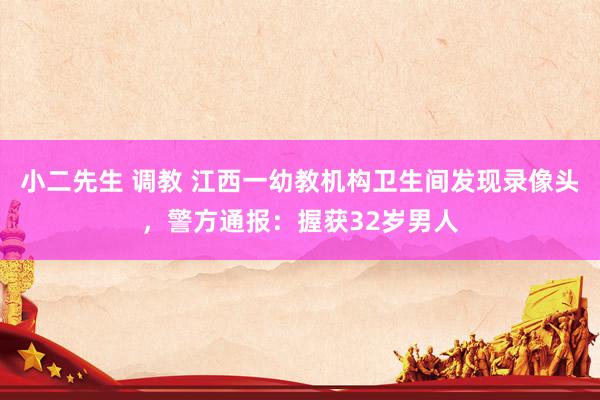 小二先生 调教 江西一幼教机构卫生间发现录像头，警方通报：握获32岁男人